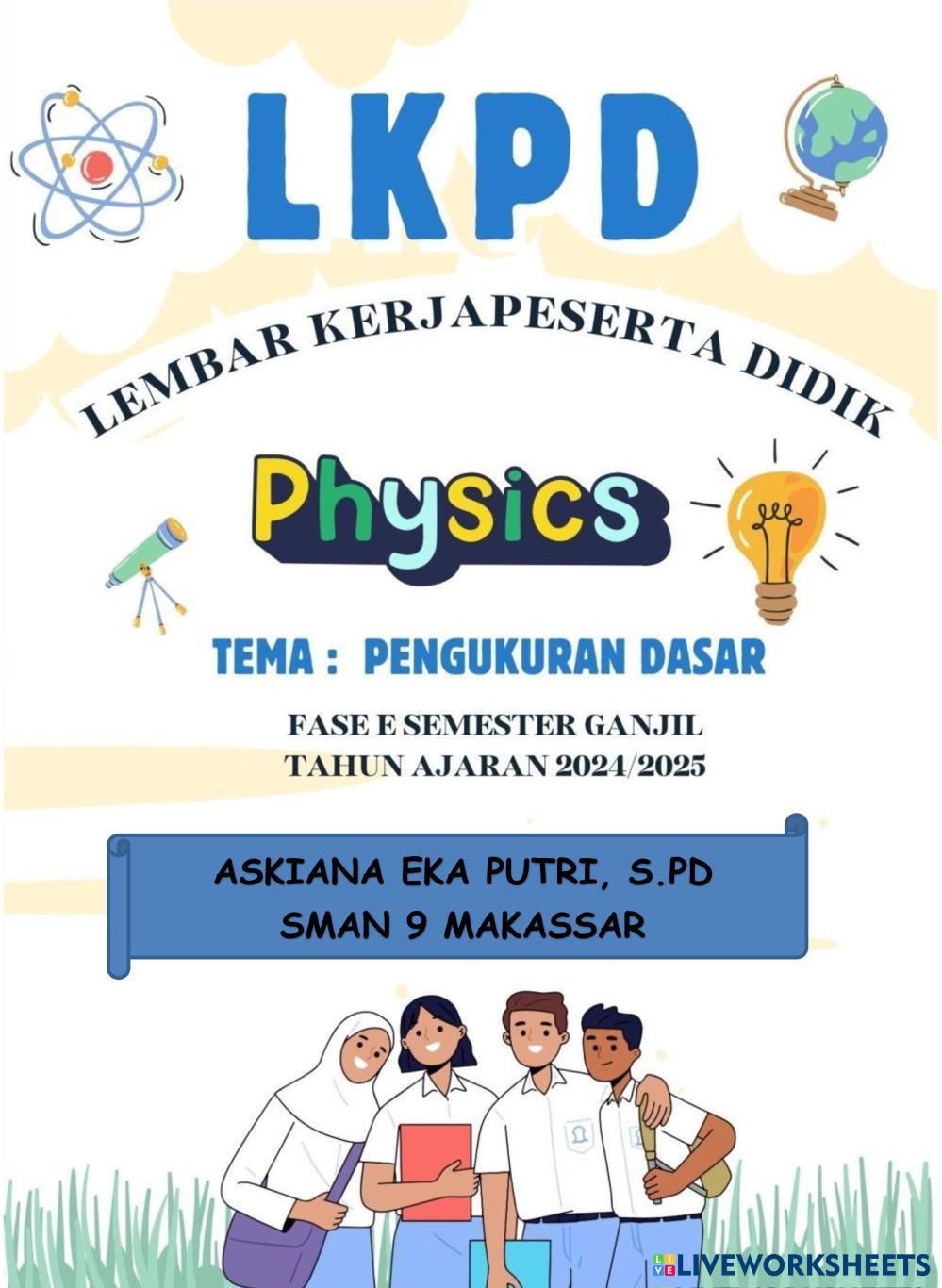 LKPD

LEMBAR KERJAPESERTA DIDIK

Physics

TEMA : PENGUKURAN DASAR

FASE E SEMESTER GANJIL
TAHUN AJARAN 2024/2025

ASKIANA EKA PUTRI, S.PD
SMAN 9 MAKASSAR

LIVEWORKSHEETS